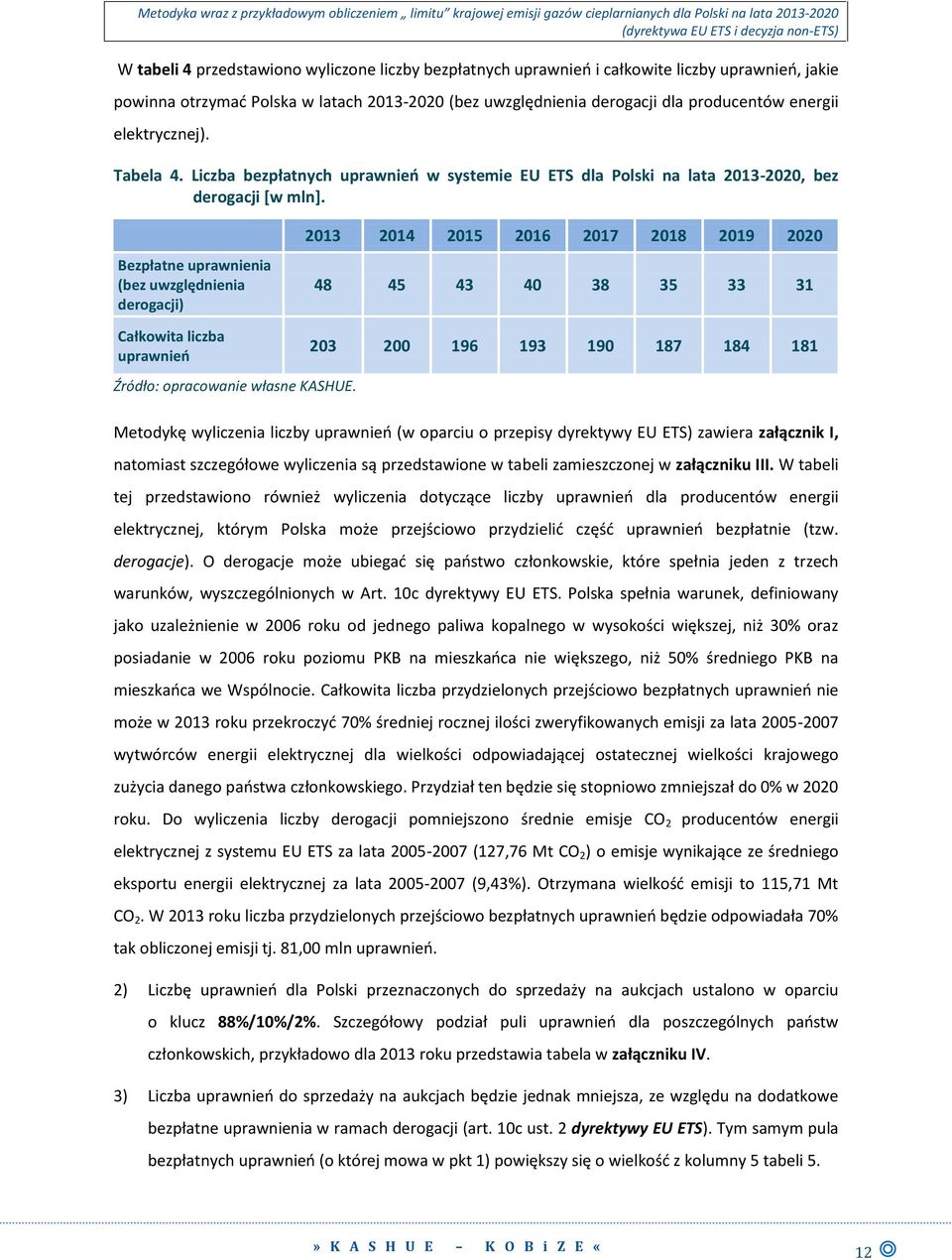 Metodyka wraz z przykładowym obliczeniem „ limitu” krajowej emisji gazów cieplarnianych dla Polski na lata 2013-2020 (dyrektywa EU ETS i decyzja non-ETS)

W tabeli 4 przedstawiono wyliczone liczby bezpłatnych uprawnień i całkowite liczby uprawnień, jakie powinna otrzymać Polska w latach 2013-2020 (bez uwzględnienia derogacji dla producentów energii elektrycznej).

Tabela 4. Liczba bezpłatnych uprawnień w systemie EU ETS dla Polski na lata 2013-2020, bez derogacji [w mln].

| | 2013 | 2014 | 2015 | 2016 | 2017 | 2018 | 2019 | 2020 |
|---|---|---|---|---|---|---|---|---|
| Bezpłatne uprawnienia (bez uwzględnienia derogacji) | 48 | 45 | 43 | 40 | 38 | 35 | 33 | 31 |
| Całkowita liczba uprawnień | 203 | 200 | 196 | 193 | 190 | 187 | 184 | 181 |

Źródło: opracowanie własne KASHUE.

Metodykę wyliczenia liczby uprawnień (w oparciu o przepisy dyrektywy EU ETS) zawiera załącznik I, natomiast szczegółowe wyliczenia są przedstawione w tabeli zamieszczonej w załączniku III. W tabeli tej przedstawiono również wyliczenia dotyczące liczby uprawnień dla producentów energii elektrycznej, którym Polska może przejściowo przydzielić część uprawnień bezpłatnie (tzw. derogacje). O derogacje może ubiegać się państwo członkowskie, które spełnia jeden z trzech warunków, wyszczególnionych w Art. 10c dyrektywy EU ETS. Polska spełnia warunek, definiowany jako uzależnienie w 2006 roku od jednego paliwa kopalnego w wysokości większej, niż 30% oraz posiadanie w 2006 roku poziomu PKB na mieszkańca nie większego, niż 50% średniego PKB na mieszkańca we Wspólnocie. Całkowita liczba przydzielonych przejściowo bezpłatnych uprawnień nie może w 2013 roku przekroczyć 70% średniej rocznej ilości zweryfikowanych emisji za lata 2005-2007 wytwórców energii elektrycznej dla wielkości odpowiadającej ostatecznej wielkości krajowego zużycia danego państwa członkowskiego. Przydział ten będzie się stopniowo zmniejszał do 0% w 2020 roku. Do wyliczenia liczby derogacji pomniejszono średnie emisje $CO_2$ producentów energii elektrycznej z systemu EU ETS za lata 2005-2007 (127,76 Mt $CO_2$) o emisje wynikające ze średniego eksportu energii elektrycznej za lata 2005-2007 (9,43%). Otrzymana wielkość emisji to 115,71 Mt $CO_2$. W 2013 roku liczba przydzielonych przejściowo bezpłatnych uprawnień będzie odpowiadała 70% tak obliczonej emisji tj. 81,00 mln uprawnień.

2) Liczbę uprawnień dla Polski przeznaczonych do sprzedaży na aukcjach ustalono w oparciu o klucz 88%/10%/2%. Szczegółowy podział puli uprawnień dla poszczególnych państw członkowskich, przykładowo dla 2013 roku przedstawia tabela w załączniku IV.

3) Liczba uprawnień do sprzedaży na aukcjach będzie jednak mniejsza, ze względu na dodatkowe bezpłatne uprawnienia w ramach derogacji (art. 10c ust. 2 dyrektywy EU ETS). Tym samym pula bezpłatnych uprawnień (o której mowa w pkt 1) powiększy się o wielkość z kolumny 5 tabeli 5.

» K A S H U E – K O B i Z E «

12